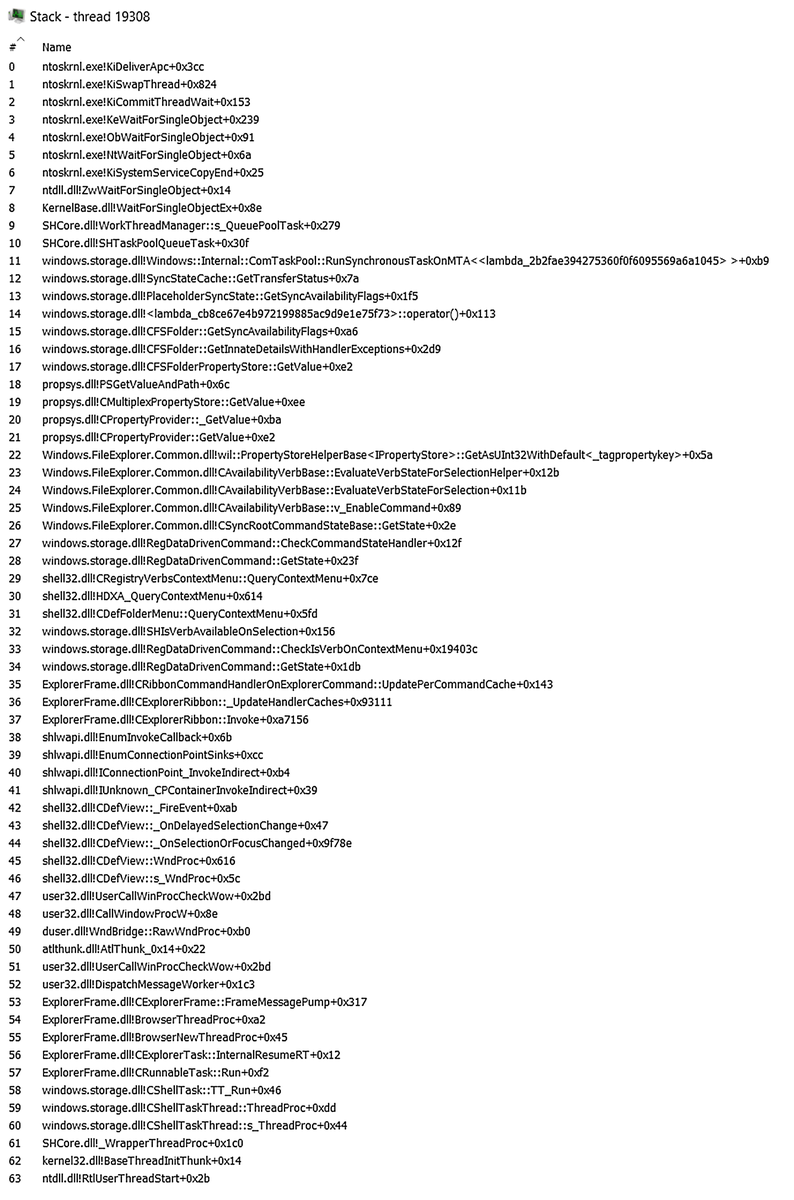 Stack - thread 19308

| # | Name |
|---|---|
| 0 | ntoskrnl.exe!KiDeliverApc+0x3cc |
| 1 | ntoskrnl.exe!KiSwapThread+0x824 |
| 2 | ntoskrnl.exe!KiCommitThreadWait+0x153 |
| 3 | ntoskrnl.exe!KeWaitForSingleObject+0x239 |
| 4 | ntoskrnl.exe!ObWaitForSingleObject+0x91 |
| 5 | ntoskrnl.exe!NtWaitForSingleObject+0x6a |
| 6 | ntoskrnl.exe!KiSystemServiceCopyEnd+0x25 |
| 7 | ntdll.dll!ZwWaitForSingleObject+0x14 |
| 8 | KernelBase.dll!WaitForSingleObjectEx+0x8e |
| 9 | SHCore.dll!WorkThreadManager::s_QueuePoolTask+0x279 |
| 10 | SHCore.dll!SHTaskPoolQueueTask+0x30f |
| 11 | windows.storage.dll!Windows::Internal::ComTaskPool::RunSynchronousTaskOnMTA<<lambda_2b2fae394275360f0f6095569a6a1045> >+0xb9 |
| 12 | windows.storage.dll!SyncStateCache::GetTransferStatus+0x7a |
| 13 | windows.storage.dll!PlaceholderSyncState::GetSyncAvailabilityFlags+0x1f5 |
| 14 | windows.storage.dll!<lambda_cb8ce67e4b972199885ac9d9e1e75f73>::operator()+0x113 |
| 15 | windows.storage.dll!CFSFolder::GetSyncAvailabilityFlags+0xa6 |
| 16 | windows.storage.dll!CFSFolder::GetInnateDetailsWithHandlerExceptions+0x2d9 |
| 17 | windows.storage.dll!CFSFolderPropertyStore::GetValue+0xe2 |
| 18 | propsys.dll!PSGetValueAndPath+0x6c |
| 19 | propsys.dll!CMultiplexPropertyStore::GetValue+0xee |
| 20 | propsys.dll!CPropertyProvider::_GetValue+0xba |
| 21 | propsys.dll!CPropertyProvider::GetValue+0xe2 |
| 22 | Windows.FileExplorer.Common.dll!wil::PropertyStoreHelperBase<IPropertyStore>::GetAsUInt32WithDefault<_tagpropertykey>+0x5a |
| 23 | Windows.FileExplorer.Common.dll!CAvailabilityVerbBase::EvaluateVerbStateForSelectionHelper+0x12b |
| 24 | Windows.FileExplorer.Common.dll!CAvailabilityVerbBase::EvaluateVerbStateForSelection+0x11b |
| 25 | Windows.FileExplorer.Common.dll!CAvailabilityVerbBase::v_EnableCommand+0x89 |
| 26 | Windows.FileExplorer.Common.dll!CSyncRootCommandStateBase::GetState+0x2e |
| 27 | windows.storage.dll!RegDataDrivenCommand::CheckCommandStateHandler+0x12f |
| 28 | windows.storage.dll!RegDataDrivenCommand::GetState+0x23f |
| 29 | shell32.dll!CRegistryVerbsContextMenu::QueryContextMenu+0x7ce |
| 30 | shell32.dll!HDXA_QueryContextMenu+0x614 |
| 31 | shell32.dll!CDefFolderMenu::QueryContextMenu+0x5fd |
| 32 | windows.storage.dll!SHIsVerbAvailableOnSelection+0x156 |
| 33 | windows.storage.dll!RegDataDrivenCommand::CheckIsVerbOnContextMenu+0x19403c |
| 34 | windows.storage.dll!RegDataDrivenCommand::GetState+0x1db |
| 35 | ExplorerFrame.dll!CRibbonCommandHandlerOnExplorerCommand::UpdatePerCommandCache+0x143 |
| 36 | ExplorerFrame.dll!CExplorerRibbon::_UpdateHandlerCaches+0x93111 |
| 37 | ExplorerFrame.dll!CExplorerRibbon::Invoke+0xa7156 |
| 38 | shlwapi.dll!EnumInvokeCallback+0x6b |
| 39 | shlwapi.dll!EnumConnectionPointSinks+0xcc |
| 40 | shlwapi.dll!IConnectionPoint_InvokeIndirect+0xb4 |
| 41 | shlwapi.dll!IUnknown_CPContainerInvokeIndirect+0x39 |
| 42 | shell32.dll!CDefView::_FireEvent+0xab |
| 43 | shell32.dll!CDefView::_OnDelayedSelectionChange+0x47 |
| 44 | shell32.dll!CDefView::_OnSelectionOrFocusChanged+0x9f78e |
| 45 | shell32.dll!CDefView::WndProc+0x616 |
| 46 | shell32.dll!CDefView::s_WndProc+0x5c |
| 47 | user32.dll!UserCallWinProcCheckWow+0x2bd |
| 48 | user32.dll!CallWindowProcW+0x8e |
| 49 | duser.dll!WndBridge::RawWndProc+0xb0 |
| 50 | atlthunk.dll!AtlThunk_0x14+0x22 |
| 51 | user32.dll!UserCallWinProcCheckWow+0x2bd |
| 52 | user32.dll!DispatchMessageWorker+0x1c3 |
| 53 | ExplorerFrame.dll!CExplorerFrame::FrameMessagePump+0x317 |
| 54 | ExplorerFrame.dll!BrowserThreadProc+0xa2 |
| 55 | ExplorerFrame.dll!BrowserNewThreadProc+0x45 |
| 56 | ExplorerFrame.dll!CExplorerTask::InternalResumeRT+0x12 |
| 57 | ExplorerFrame.dll!CRunnableTask::Run+0xf2 |
| 58 | windows.storage.dll!CShellTask::TT_Run+0x46 |
| 59 | windows.storage.dll!CShellTaskThread::ThreadProc+0xdd |
| 60 | windows.storage.dll!CShellTaskThread::s_ThreadProc+0x44 |
| 61 | SHCore.dll!_WrapperThreadProc+0x1c0 |
| 62 | kernel32.dll!BaseThreadInitThunk+0x14 |
| 63 | ntdll.dll!RtlUserThreadStart+0x2b |